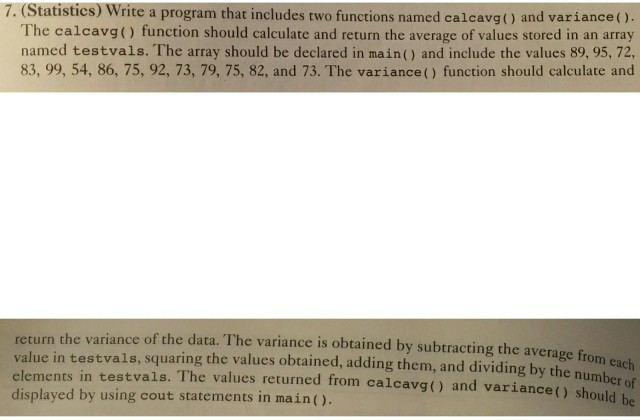 7. (Statistics) Write a program that includes two functions named calcavg() and variance(). The calcavg() function should calculate and return the average of values stored in an array named testvals. The array should be declared in main() and include the values 89, 95, 72, 83, 99, 54, 86, 75, 92, 73, 79, 75, 82, and 73. The variance() function should calculate and

return the variance of the data. The variance is obtained by subtracting the average from each value in testvals, squaring the values obtained, adding them, and dividing by the number of elements in testvals. The values returned from calcavg() and variance() should be displayed by using cout statements in main().